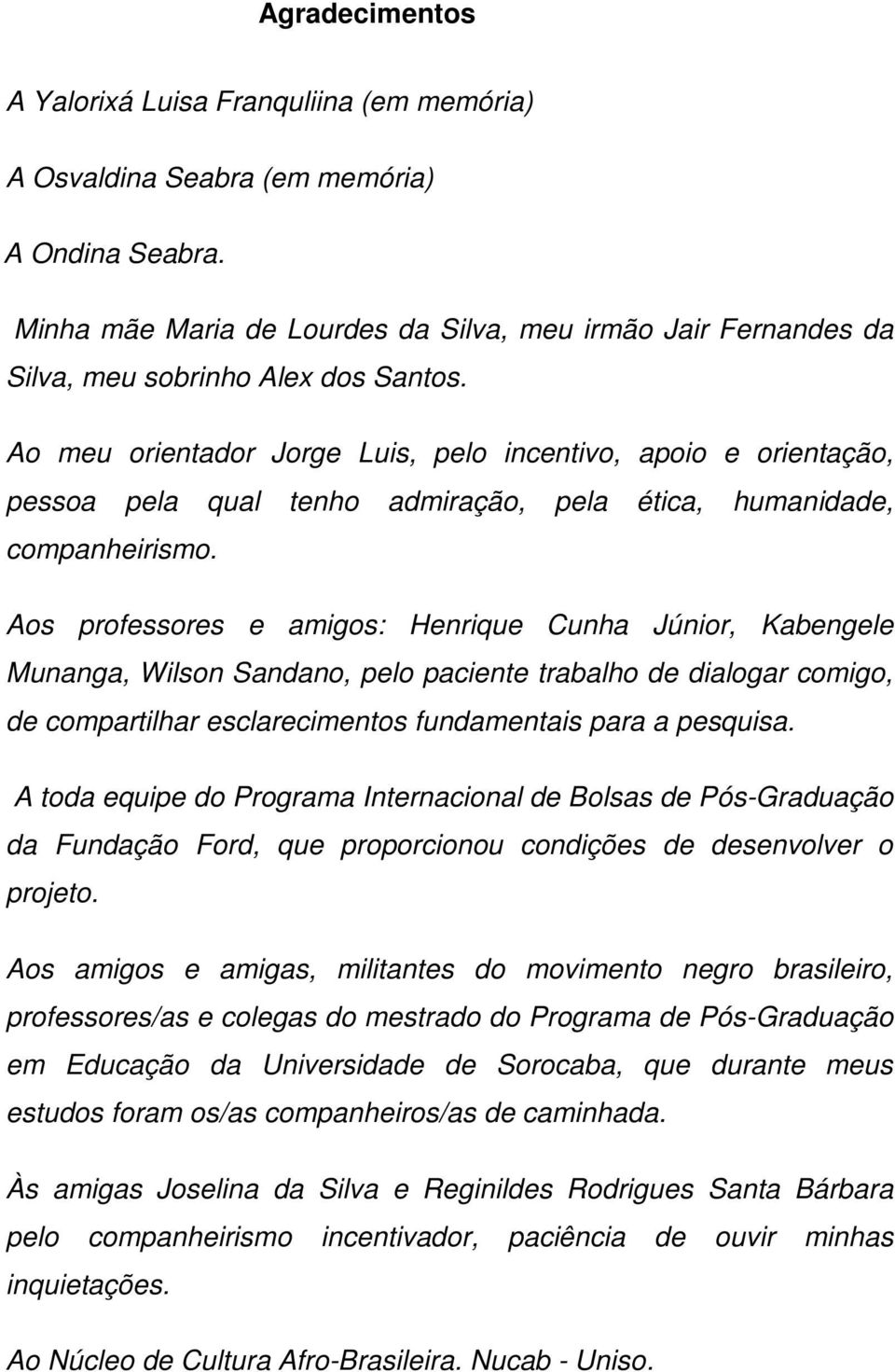 Agradecimentos

A Yalorixá Luisa Franquliina (em memória)

A Osvaldina Seabra (em memória)

A Ondina Seabra.

Minha mãe Maria de Lourdes da Silva, meu irmão Jair Fernandes da Silva, meu sobrinho Alex dos Santos.

Ao meu orientador Jorge Luis, pelo incentivo, apoio e orientação, pessoa pela qual tenho admiração, pela ética, humanidade, companheirismo.

Aos professores e amigos: Henrique Cunha Júnior, Kabengele Munanga, Wilson Sandano, pelo paciente trabalho de dialogar comigo, de compartilhar esclarecimentos fundamentais para a pesquisa.

A toda equipe do Programa Internacional de Bolsas de Pós-Graduação da Fundação Ford, que proporcionou condições de desenvolver o projeto.

Aos amigos e amigas, militantes do movimento negro brasileiro, professores/as e colegas do mestrado do Programa de Pós-Graduação em Educação da Universidade de Sorocaba, que durante meus estudos foram os/as companheiros/as de caminhada.

Às amigas Joselina da Silva e Reginildes Rodrigues Santa Bárbara pelo companheirismo incentivador, paciência de ouvir minhas inquietações.

Ao Núcleo de Cultura Afro-Brasileira. Nucab - Uniso.